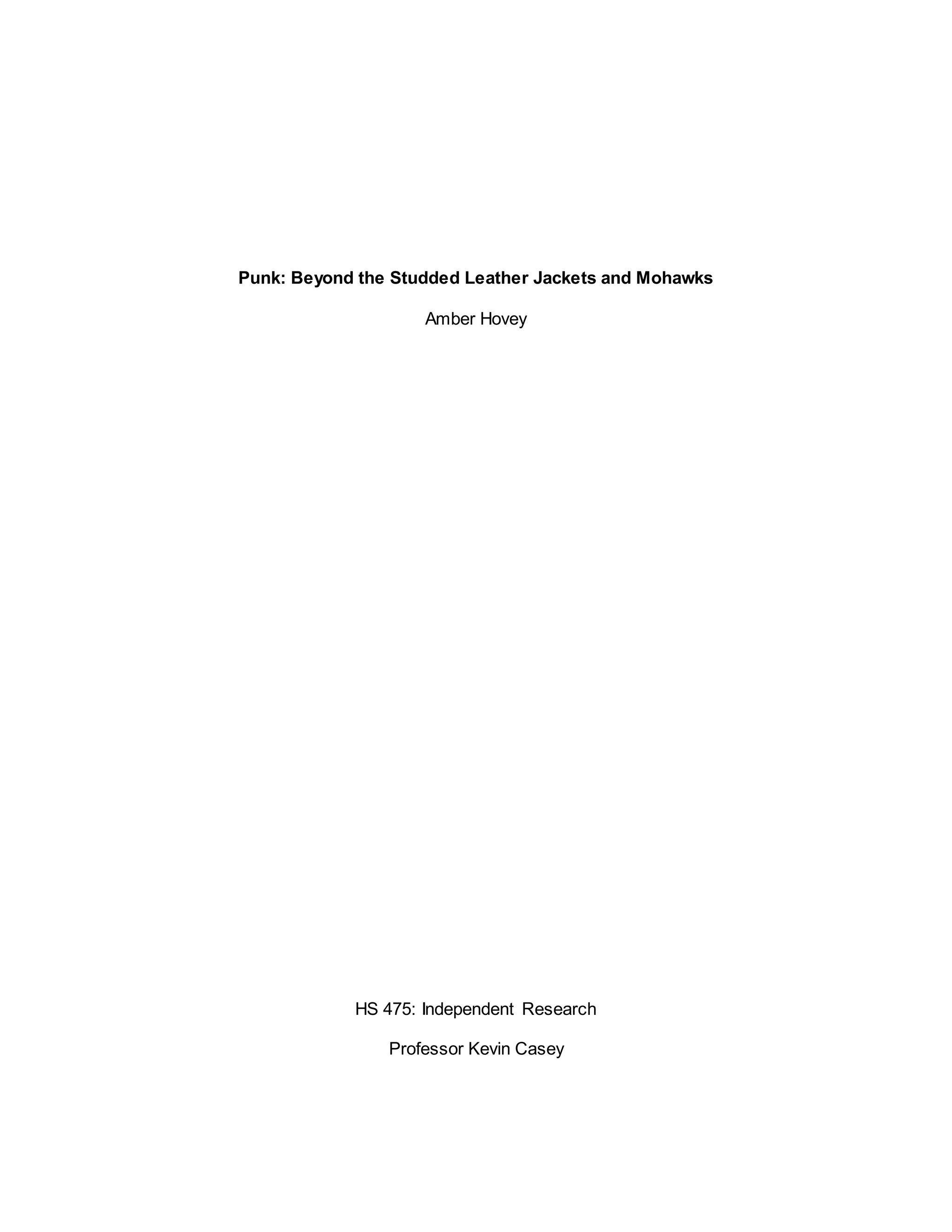 Punk: Beyond the Studded Leather Jackets and Mohawks

Amber Hovey

HS 475: Independent Research

Professor Kevin Casey